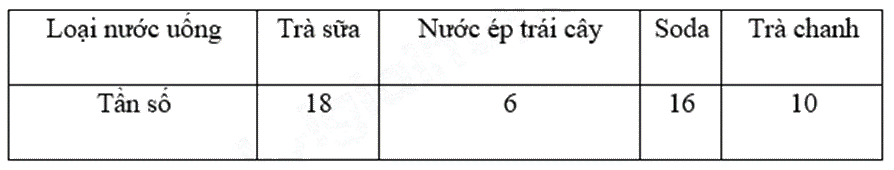 | Loại nước uống | Trà sữa | Nước ép trái cây | Soda | Trà chanh |
|---|---|---|---|---|
| Tần số | 18 | 6 | 16 | 10 |